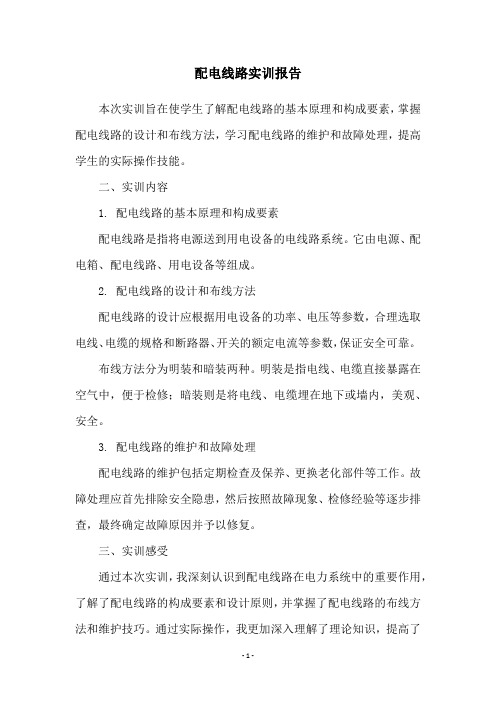 配电线路实训报告

本次实训旨在使学生了解配电线路的基本原理和构成要素，掌握配电线路的设计和布线方法，学习配电线路的维护和故障处理，提高学生的实际操作技能。

二、实训内容

1. 配电线路的基本原理和构成要素

配电线路是指将电源送到用电设备的电线路系统。它由电源、配电箱、配电线路、用电设备等组成。

2. 配电线路的设计和布线方法

配电线路的设计应根据用电设备的功率、电压等参数，合理选取电线、电缆的规格和断路器、开关的额定电流等参数，保证安全可靠。

布线方法分为明装和暗装两种。明装是指电线、电缆直接暴露在空气中，便于检修；暗装则是将电线、电缆埋在地下或墙内，美观、安全。

3. 配电线路的维护和故障处理

配电线路的维护包括定期检查及保养、更换老化部件等工作。故障处理应首先排除安全隐患，然后按照故障现象、检修经验等逐步排查，最终确定故障原因并予以修复。

三、实训感受

通过本次实训，我深刻认识到配电线路在电力系统中的重要作用，了解了配电线路的构成要素和设计原则，并掌握了配电线路的布线方法和维护技巧。通过实际操作，我更加深入理解了理论知识，提高了

- 1 -